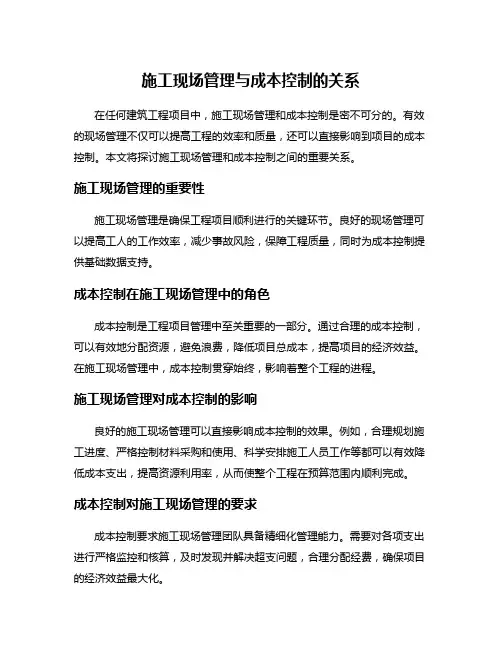 施工现场管理与成本控制的关系

在任何建筑工程项目中，施工现场管理和成本控制是密不可分的。有效的现场管理不仅可以提高工程的效率和质量，还可以直接影响到项目的成本控制。本文将探讨施工现场管理和成本控制之间的重要关系。

施工现场管理的重要性

施工现场管理是确保工程项目顺利进行的关键环节。良好的现场管理可以提高工人的工作效率，减少事故风险，保障工程质量，同时为成本控制提供基础数据支持。

成本控制在施工现场管理中的角色

成本控制是工程项目管理中至关重要的一部分。通过合理的成本控制，可以有效地分配资源，避免浪费，降低项目总成本，提高项目的经济效益。在施工现场管理中，成本控制贯穿始终，影响着整个工程的进程。

施工现场管理对成本控制的影响

良好的施工现场管理可以直接影响成本控制的效果。例如，合理规划施工进度、严格控制材料采购和使用、科学安排施工人员工作等都可以有效降低成本支出，提高资源利用率，从而使整个工程在预算范围内顺利完成。

成本控制对施工现场管理的要求

成本控制要求施工现场管理团队具备精细化管理能力。需要对各项支出进行严格监控和核算，及时发现并解决超支问题，合理分配经费，确保项目的经济效益最大化。